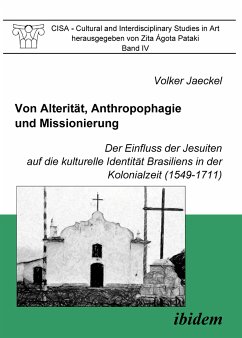 CISA - Cultural and Interdisciplinary Studies in Art
herausgegeben von Zita Ágota Pataki
Band IV

Volker Jaeckel

Von Alterität, Anthropophagie und Missionierung

Der Einfluss der Jesuiten auf die kulturelle Identität Brasiliens in der Kolonialzeit (1549-1711)

ibidem